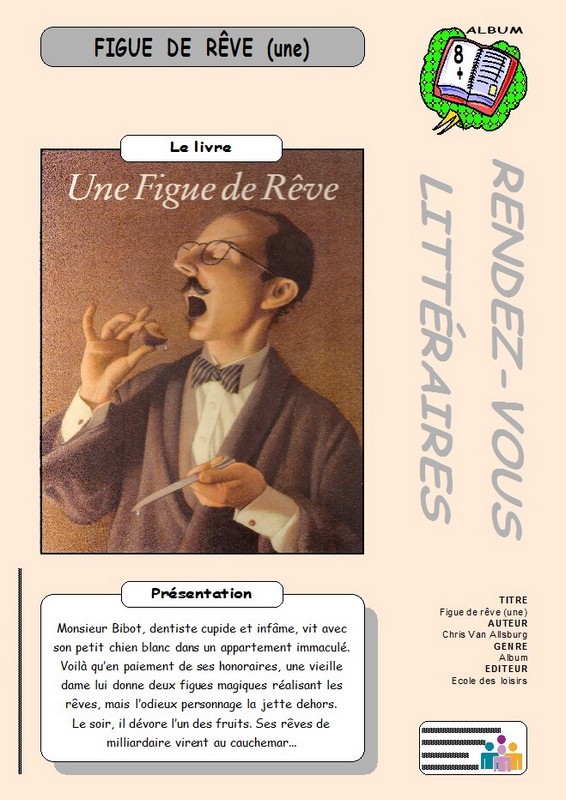 FIGUE DE RÊVE (une)

ALBUM
8
+

Le livre

Une Figue de Rêve

RENDEZ-VOUS
LITTÉRAIRES

Présentation

Monsieur Bibot, dentiste cupide et infâme, vit avec son petit chien blanc dans un appartement immaculé. Voilà qu'en paiement de ses honoraires, une vieille dame lui donne deux figues magiques réalisant les rêves, mais l'odieux personnage la jette dehors. Le soir, il dévore l'un des fruits. Ses rêves de milliardaire virent au cauchemar...

TITRE
Figue de rêve (une)
AUTEUR
Chris Van Allsburg
GENRE
Album
EDITEUR
Ecole des loisirs